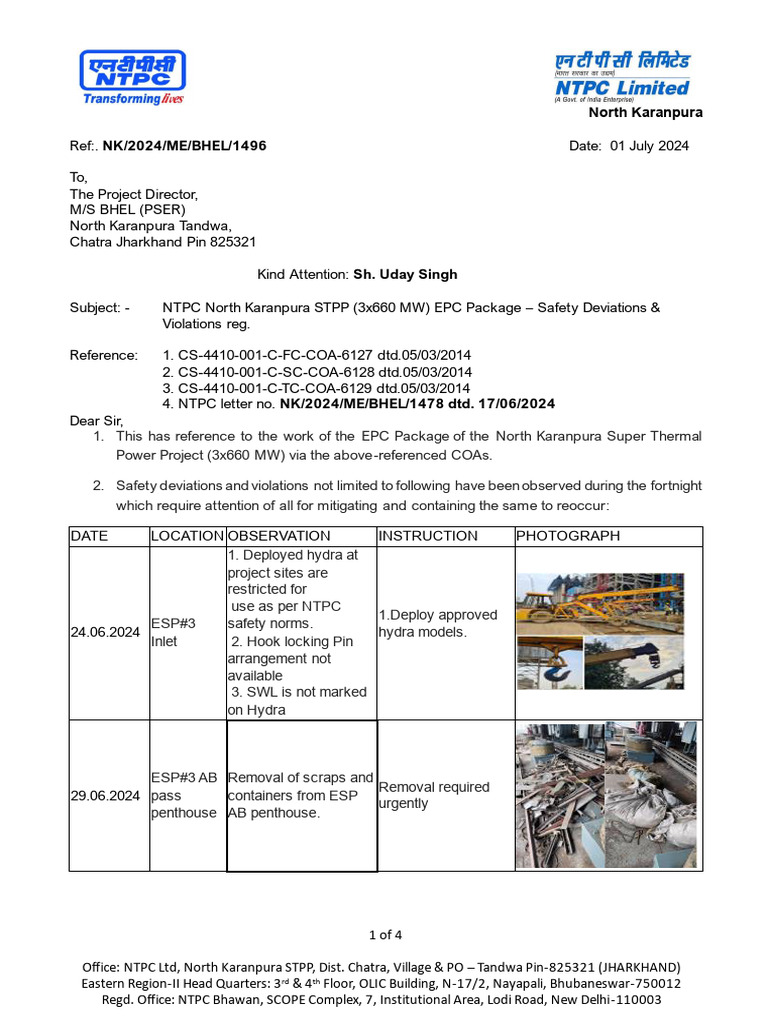 एनटीपीसी
NTPC
Transforming lives

एनटीपीसी लिमिटेड
(भारत सरकार का उद्यम)
NTPC Limited
(A Govt. of India Enterprise)
North Karanpura

Ref:. NK/2024/ME/BHEL/1496

Date: 01 July 2024

To,
The Project Director,
M/S BHEL (PSER)
North Karanpura Tandwa,
Chatra Jharkhand Pin 825321

Kind Attention: Sh. Uday Singh

Subject: - NTPC North Karanpura STPP (3x660 MW) EPC Package – Safety Deviations & Violations reg.

Reference: 1. CS-4410-001-C-FC-COA-6127 dtd.05/03/2014
2. CS-4410-001-C-SC-COA-6128 dtd.05/03/2014
3. CS-4410-001-C-TC-COA-6129 dtd.05/03/2014
4. NTPC letter no. NK/2024/ME/BHEL/1478 dtd. 17/06/2024

Dear Sir,
1. This has reference to the work of the EPC Package of the North Karanpura Super Thermal Power Project (3x660 MW) via the above-referenced COAs.

2. Safety deviations and violations not limited to following have been observed during the fortnight which require attention of all for mitigating and containing the same to reoccur:

| DATE | LOCATION | OBSERVATION | INSTRUCTION | PHOTOGRAPH |
|---|---|---|---|---|
| 24.06.2024 | ESP#3 Inlet | 1. Deployed hydra at project sites are restricted for use as per NTPC safety norms. 2. Hook locking Pin arrangement not available 3. SWL is not marked on Hydra | 1.Deploy approved hydra models. | |
| 29.06.2024 | ESP#3 AB pass penthouse | Removal of scraps and containers from ESP AB penthouse. | Removal required urgently | |

1 of 4

Office: NTPC Ltd, North Karanpura STPP, Dist. Chatra, Village & PO – Tandwa Pin-825321 (JHARKHAND)
Eastern Region-II Head Quarters: 3rd & 4th Floor, OLIC Building, N-17/2, Nayapali, Bhubaneswar-750012
Regd. Office: NTPC Bhawan, SCOPE Complex, 7, Institutional Area, Lodi Road, New Delhi-110003